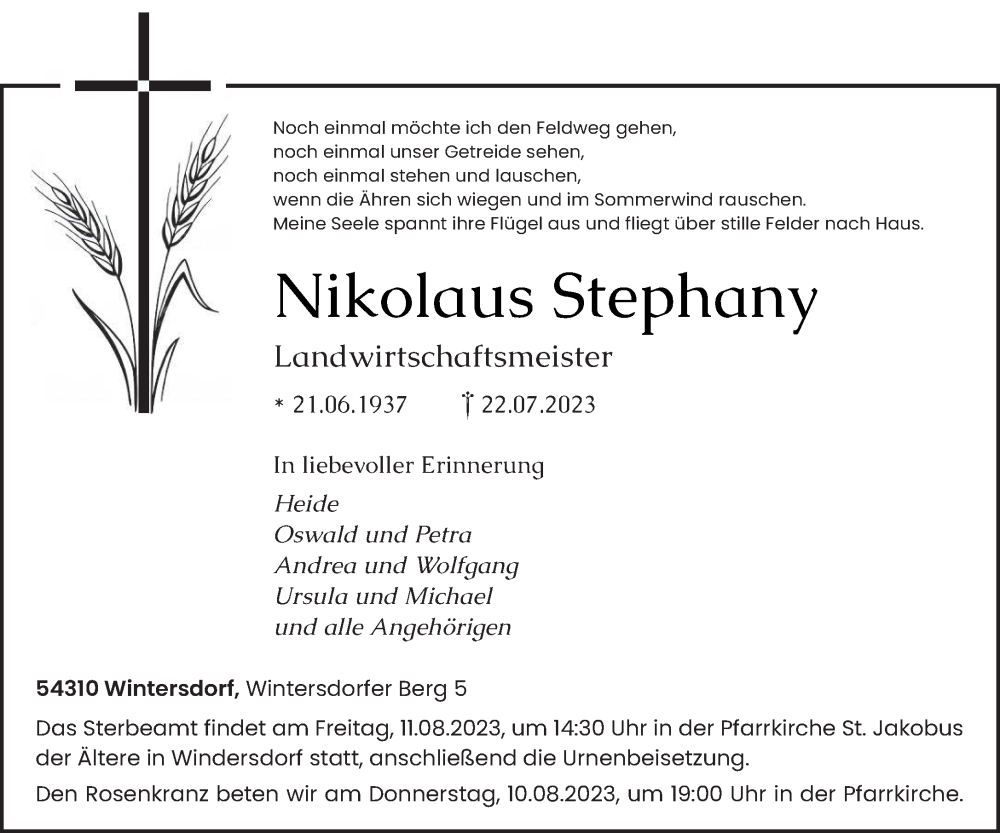 Noch einmal möchte ich den Feldweg gehen,
noch einmal unser Getreide sehen,
noch einmal stehen und lauschen,
wenn die Ähren sich wiegen und im Sommerwind rauschen.
Meine Seele spannt ihre Flügel aus und fliegt über stille Felder nach Haus.

Nikolaus Stephany

Landwirtschaftsmeister

* 21.06.1937 † 22.07.2023

In liebevoller Erinnerung

Heide
Oswald und Petra
Andrea und Wolfgang
Ursula und Michael
und alle Angehörigen

54310 Wintersdorf, Wintersdorfer Berg 5

Das Sterbeamt findet am Freitag, 11.08.2023, um 14:30 Uhr in der Pfarrkirche St. Jakobus der Ältere in Windersdorf statt, anschließend die Urnenbeisetzung.

Den Rosenkranz beten wir am Donnerstag, 10.08.2023, um 19:00 Uhr in der Pfarrkirche.